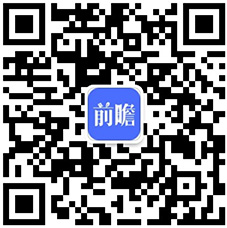 前瞻